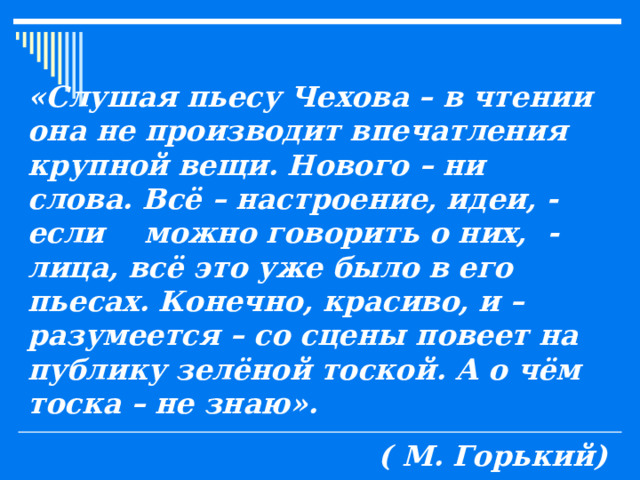 «Слушая пьесу Чехова – в чтении она не производит впечатления крупной вещи. Нового – ни слова. Всё – настроение, идеи, - если можно говорить о них, - лица, всё это уже было в его пьесах. Конечно, красиво, и – разумеется – со сцены повеет на публику зелёной тоской. А о чём тоска – не знаю».

( М. Горький)